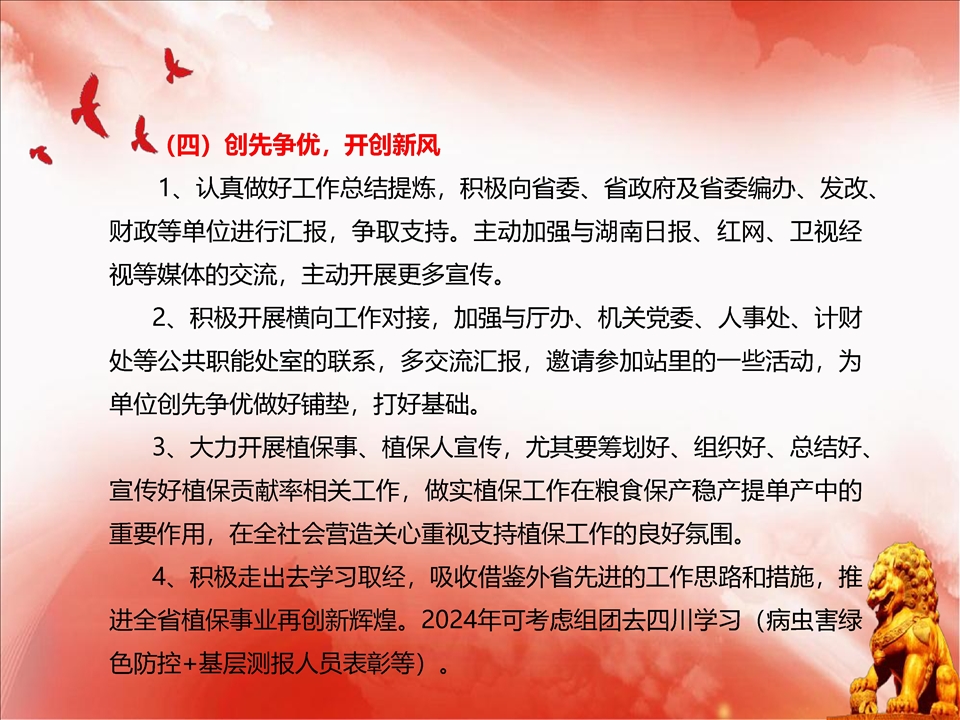 （四）创先争优，开创新风

1、认真做好工作总结提炼，积极向省委、省政府及省委编办、发改、财政等单位进行汇报，争取支持。主动加强与湖南日报、红网、卫视经视等媒体的交流，主动开展更多宣传。

2、积极开展横向工作对接，加强与厅办、机关党委、人事处、计财处等公共职能处室的联系，多交流汇报，邀请参加站里的一些活动，为单位创先争优做好铺垫，打好基础。

3、大力开展植保事、植保人宣传，尤其要筹划好、组织好、总结好、宣传好植保贡献率相关工作，做实植保工作在粮食保产稳产提单产中的重要作用，在全社会营造关心重视支持植保工作的良好氛围。

4、积极走出去学习取经，吸收借鉴外省先进的工作思路和措施，推进全省植保事业再创新辉煌。2024年可考虑组团去四川学习（病虫害绿色防控+基层测报人员表彰等）。